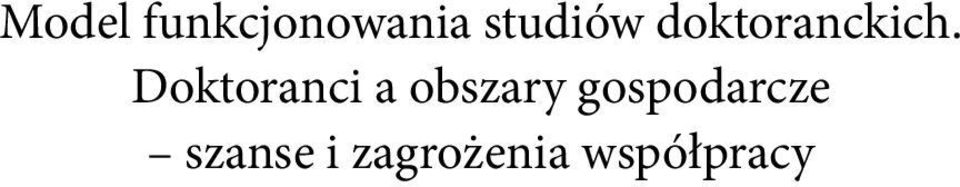 Model funkcjonowania studiów doktoranckich.
Doktoranci a obszary gospodarcze
– szanse i zagrożenia współpracy